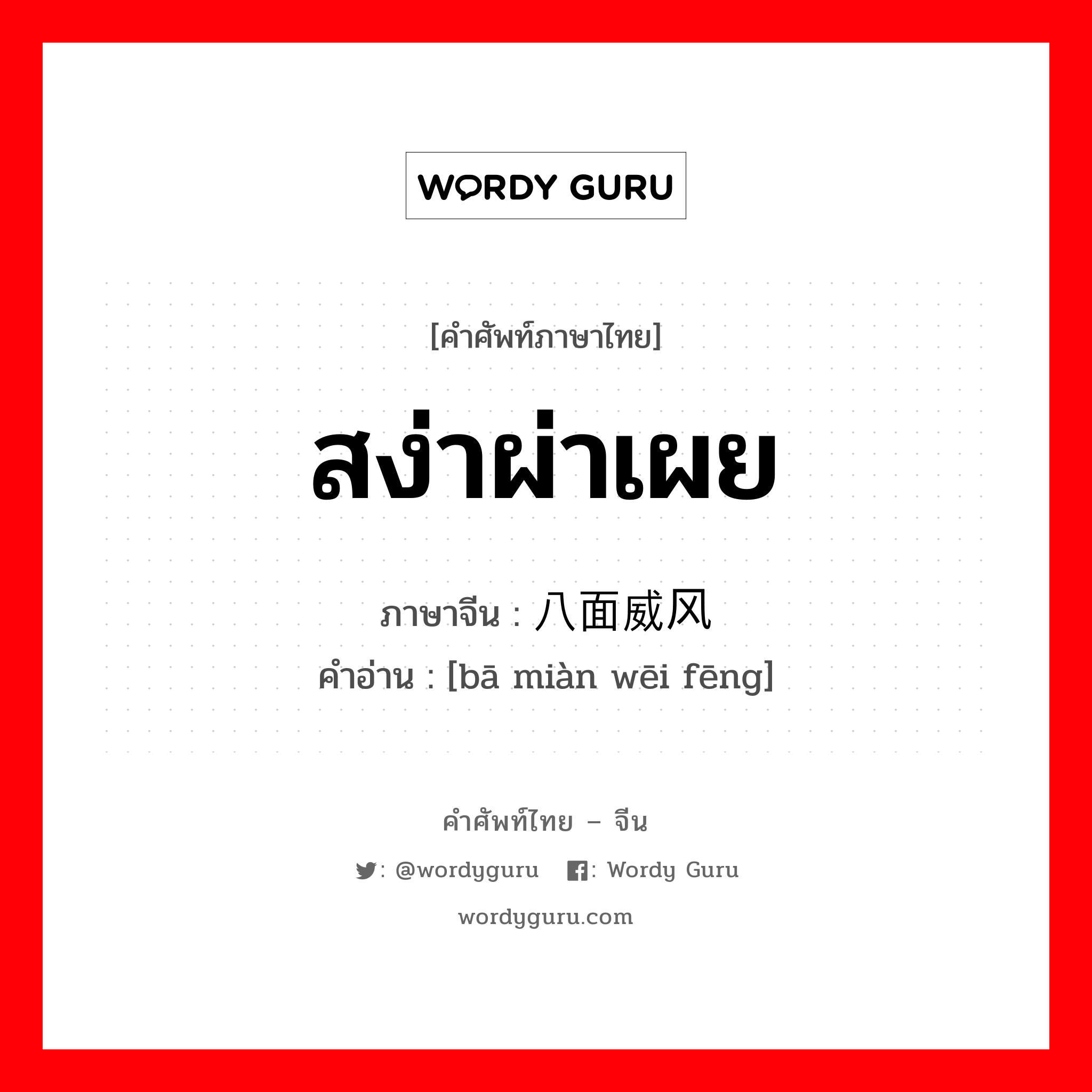 WORDY GURU

[คำศัพท์ภาษาไทย]

สง่าผ่าเผย

ภาษาจีน : 八面威风

คำอ่าน : [bā miàn wēi fēng]

คำศัพท์ไทย – จีน

: @wordyguru  : Wordy Guru

wordyguru.com